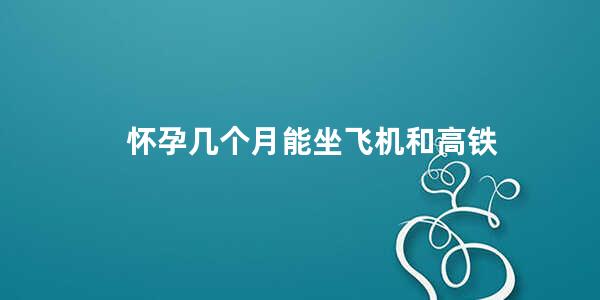 怀孕几个月能坐飞机和高铁